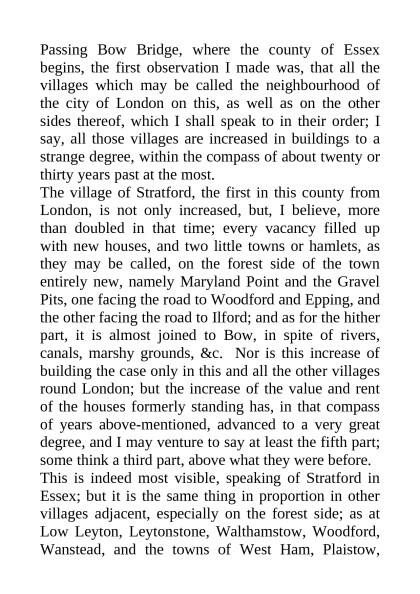 Passing Bow Bridge, where the county of Essex begins, the first observation I made was, that all the villages which may be called the neighbourhood of the city of London on this, as well as on the other sides thereof, which I shall speak to in their order; I say, all those villages are increased in buildings to a strange degree, within the compass of about twenty or thirty years past at the most.

The village of Stratford, the first in this county from London, is not only increased, but, I believe, more than doubled in that time; every vacancy filled up with new houses, and two little towns or hamlets, as they may be called, on the forest side of the town entirely new, namely Maryland Point and the Gravel Pits, one facing the road to Woodford and Epping, and the other facing the road to Ilford; and as for the hither part, it is almost joined to Bow, in spite of rivers, canals, marshy grounds, &c. Nor is this increase of building the case only in this and all the other villages round London; but the increase of the value and rent of the houses formerly standing has, in that compass of years above-mentioned, advanced to a very great degree, and I may venture to say at least the fifth part; some think a third part, above what they were before.

This is indeed most visible, speaking of Stratford in Essex; but it is the same thing in proportion in other villages adjacent, especially on the forest side; as at Low Leyton, Leytonstone, Walthamstow, Woodford, Wanstead, and the towns of West Ham, Plaistow,